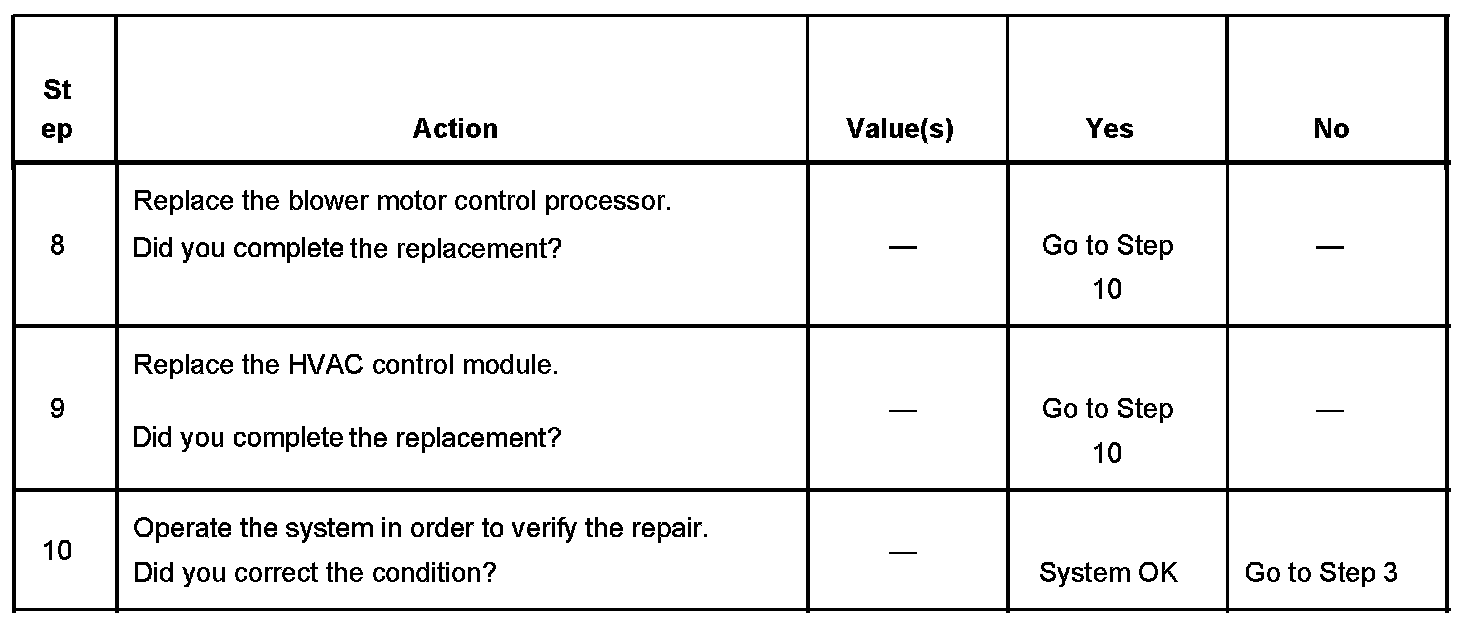 | Step | Action | Value(s) | Yes | No |
|---|---|---|---|---|
| 8 | Replace the blower motor control processor. Did you complete the replacement? | — | Go to Step 10 | — |
| 9 | Replace the HVAC control module. Did you complete the replacement? | — | Go to Step 10 | — |
| 10 | Operate the system in order to verify the repair. Did you correct the condition? | — | System OK | Go to Step 3 |